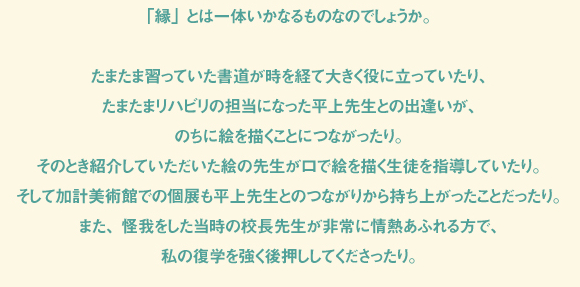 「縁」とは一体いかなるものなのでしょうか。

たまたま習っていた書道が時を経て大きく役に立っていたり、
たまたまリハビリの担当になった平上先生との出逢いが、
のちに絵を描くことにつながったり。
そのとき紹介していただいた絵の先生が口で絵を描く生徒を指導していたり。
そして加計美術館での個展も平上先生とのつながりから持ち上がったことだったり。
また、怪我をした当時の校長先生が非常に情熱あふれる方で、
私の復学を強く後押ししてくださったり。